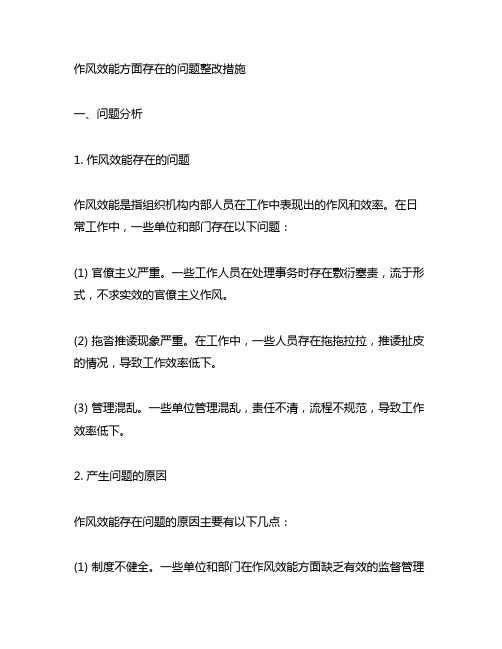 作风效能方面存在的问题整改措施

一、问题分析

1. 作风效能存在的问题

作风效能是指组织机构内部人员在工作中表现出的作风和效率。在日常工作中，一些单位和部门存在以下问题：

(1) 官僚主义严重。一些工作人员在处理事务时存在敷衍塞责，流于形式，不求实效的官僚主义作风。

(2) 拖沓推诿现象严重。在工作中，一些人员存在拖拖拉拉，推诿扯皮的情况，导致工作效率低下。

(3) 管理混乱。一些单位管理混乱，责任不清，流程不规范，导致工作效率低下。

2. 产生问题的原因

作风效能存在问题的原因主要有以下几点：

(1) 制度不健全。一些单位和部门在作风效能方面缺乏有效的监督管理